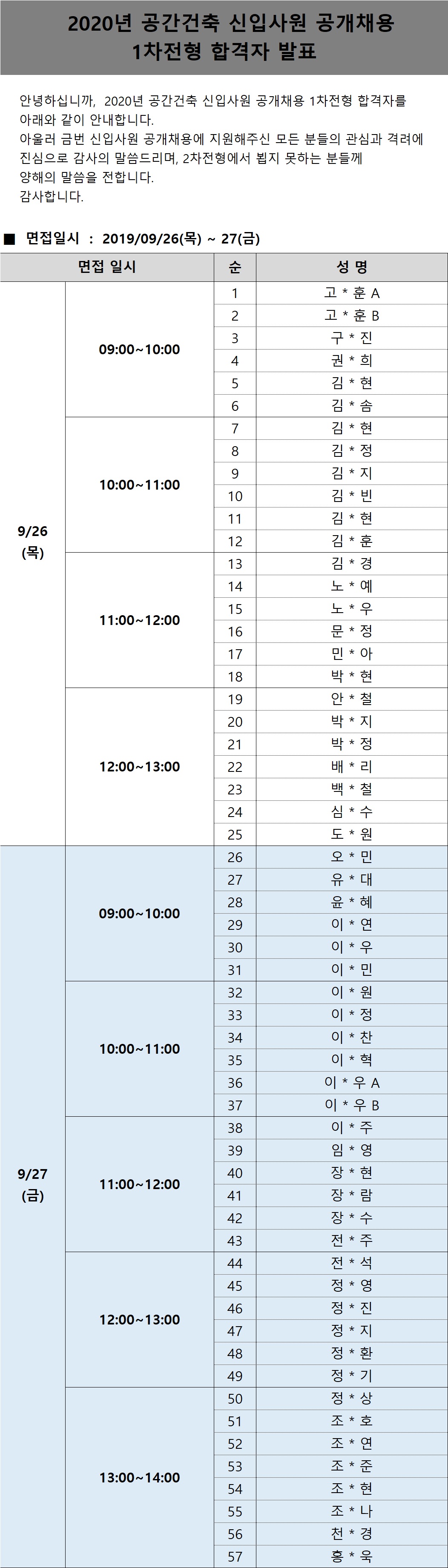 2020년 공간건축 신입사원 공개채용
1차전형 합격자 발표

안녕하십니까, 2020년 공간건축 신입사원 공개채용 1차전형 합격자를 아래와 같이 안내합니다.
아울러 금번 신입사원 공개채용에 지원해주신 모든 분들의 관심과 격려에 진심으로 감사의 말씀드리며, 2차전형에서 뵙지 못하는 분들께 양해의 말씀을 전합니다.
감사합니다.

■ 면접일시 : 2019/09/26(목) ~ 27(금)

| 면접 일시 | | 순 | 성 명 |
|---|---|---|---|
| 9/26 (목) | 09:00~10:00 | 1 | 고 * 훈 A |
| | | 2 | 고 * 훈 B |
| | | 3 | 구 * 진 |
| | | 4 | 권 * 희 |
| | | 5 | 김 * 현 |
| | | 6 | 김 * 솜 |
| | 10:00~11:00 | 7 | 김 * 현 |
| | | 8 | 김 * 정 |
| | | 9 | 김 * 지 |
| | | 10 | 김 * 빈 |
| | | 11 | 김 * 현 |
| | | 12 | 김 * 훈 |
| | 11:00~12:00 | 13 | 김 * 경 |
| | | 14 | 노 * 예 |
| | | 15 | 노 * 우 |
| | | 16 | 문 * 정 |
| | | 17 | 민 * 아 |
| | | 18 | 박 * 현 |
| | 12:00~13:00 | 19 | 안 * 철 |
| | | 20 | 박 * 지 |
| | | 21 | 박 * 정 |
| | | 22 | 배 * 리 |
| | | 23 | 백 * 철 |
| | | 24 | 심 * 수 |
| | | 25 | 도 * 원 |
| 9/27 (금) | 09:00~10:00 | 26 | 오 * 민 |
| | | 27 | 유 * 대 |
| | | 28 | 윤 * 혜 |
| | | 29 | 이 * 연 |
| | | 30 | 이 * 우 |
| | | 31 | 이 * 민 |
| | 10:00~11:00 | 32 | 이 * 원 |
| | | 33 | 이 * 정 |
| | | 34 | 이 * 찬 |
| | | 35 | 이 * 혁 |
| | | 36 | 이 * 우 A |
| | | 37 | 이 * 우 B |
| | 11:00~12:00 | 38 | 이 * 주 |
| | | 39 | 임 * 영 |
| | | 40 | 장 * 현 |
| | | 41 | 장 * 람 |
| | | 42 | 장 * 수 |
| | | 43 | 전 * 주 |
| | 12:00~13:00 | 44 | 전 * 석 |
| | | 45 | 정 * 영 |
| | | 46 | 정 * 진 |
| | | 47 | 정 * 지 |
| | | 48 | 정 * 환 |
| | | 49 | 정 * 기 |
| | 13:00~14:00 | 50 | 정 * 상 |
| | | 51 | 조 * 호 |
| | | 52 | 조 * 연 |
| | | 53 | 조 * 준 |
| | | 54 | 조 * 현 |
| | | 55 | 조 * 나 |
| | | 56 | 천 * 경 |
| | | 57 | 홍 * 욱 |